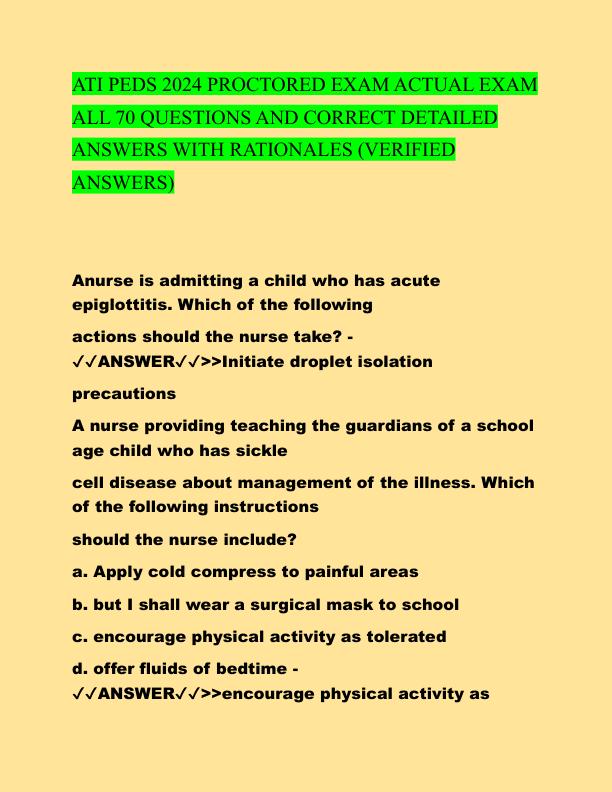 ATI PEDS 2024 PROCTORED EXAM ACTUAL EXAM ALL 70 QUESTIONS AND CORRECT DETAILED ANSWERS WITH RATIONALES (VERIFIED ANSWERS)

Anurse is admitting a child who has acute epiglottitis. Which of the following

actions should the nurse take? - ✓✓ANSWER✓✓>>Initiate droplet isolation

precautions

A nurse providing teaching the guardians of a school age child who has sickle

cell disease about management of the illness. Which of the following instructions

should the nurse include?

a. Apply cold compress to painful areas

b. but I shall wear a surgical mask to school

c. encourage physical activity as tolerated

d. offer fluids of bedtime - ✓✓ANSWER✓✓>>encourage physical activity as